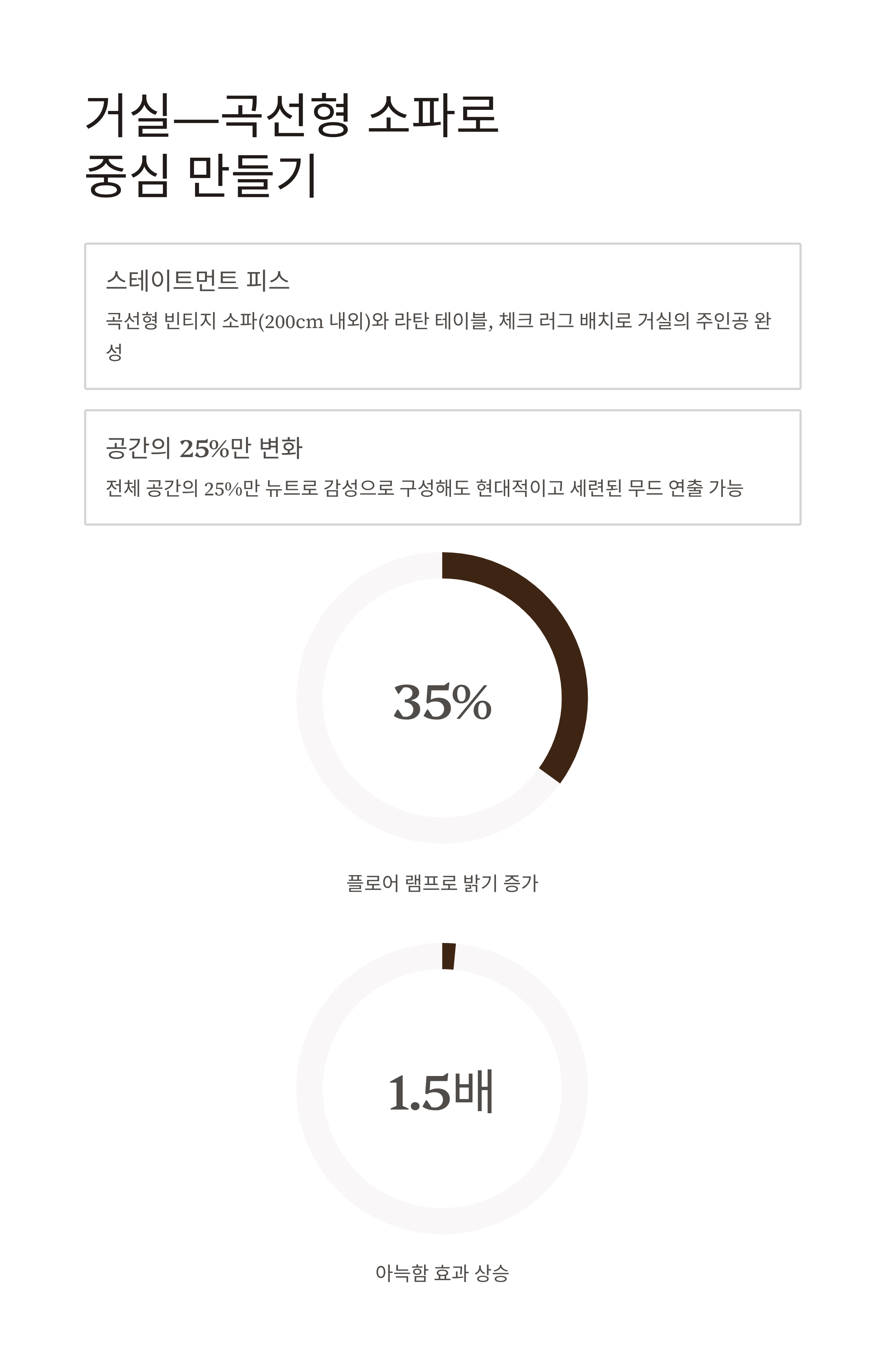 거실—곡선형 소파로
중심 만들기

스테이트먼트 피스

곡선형 빈티지 소파(200cm 내외)와 라탄 테이블, 체크 러그 배치로 거실의 주인공 완성

공간의 25%만 변화

전체 공간의 25%만 뉴트로 감성으로 구성해도 현대적이고 세련된 무드 연출 가능

35%

플로어 램프로 밝기 증가

1.5배

아늑함 효과 상승